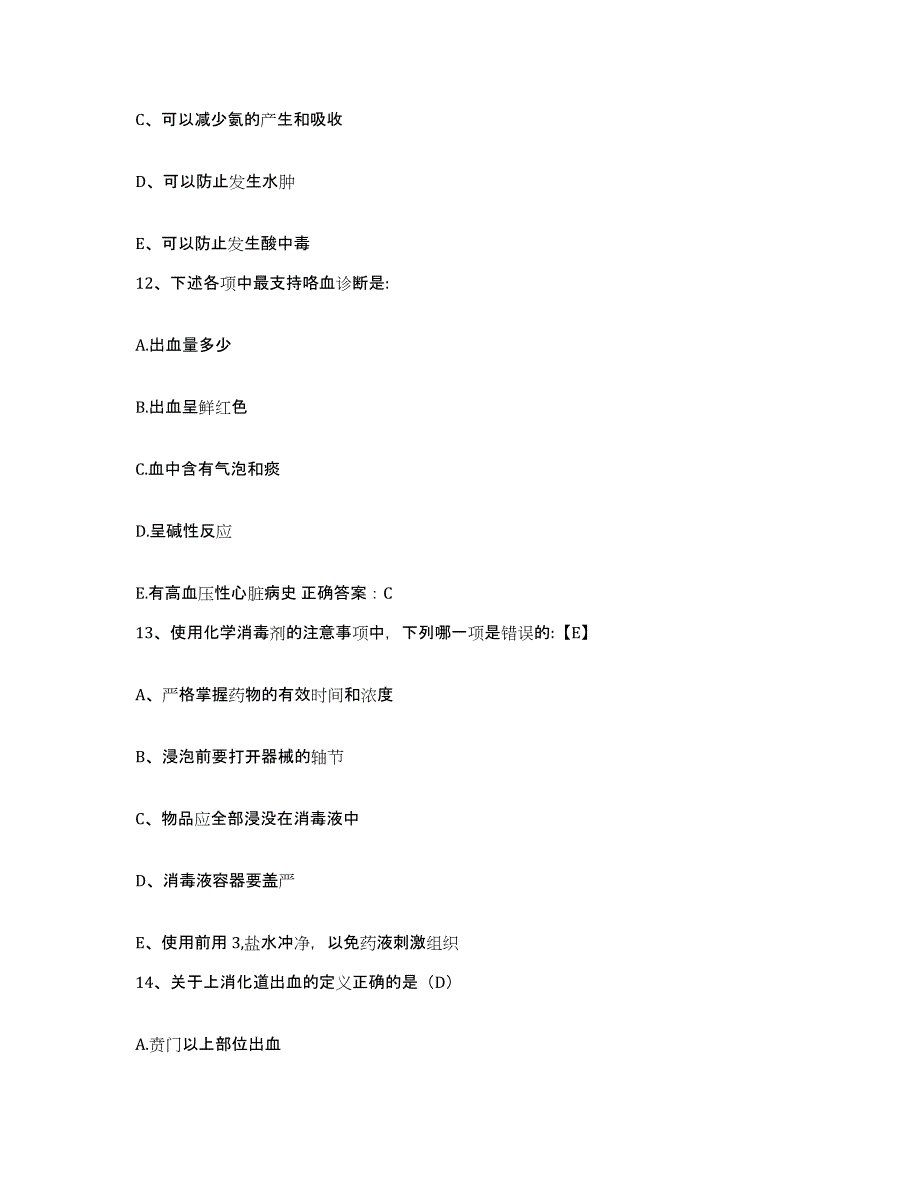 C、可以减少氨的产生和吸收

D、可以防止发生水肿

E、可以防止发生酸中毒

12、下述各项中最支持咯血诊断是:

A.出血量多少

B.出血呈鲜红色

C.血中含有气泡和痰

D.呈碱性反应

E.有高血压性心脏病史 正确答案：C

13、使用化学消毒剂的注意事项中，下列哪一项是错误的:【E】

A、严格掌握药物的有效时间和浓度

B、浸泡前要打开器械的轴节

C、物品应全部浸没在消毒液中

D、消毒液容器要盖严

E、使用前用 3,盐水冲净，以免药液刺激组织

14、关于上消化道出血的定义正确的是（D）

A.贲门以上部位出血